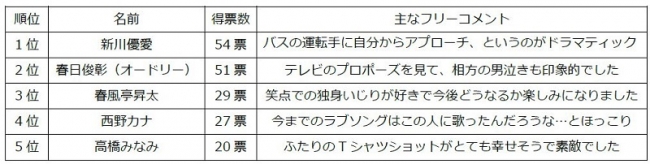 | 順位 | 名前 | 得票数 | 主なフリーコメント |
|---|---|---|---|
| 1位 | 新川優愛 | 54票 | バスの運転手に自分からアプローチ、というのがドラマティック |
| 2位 | 春日俊彰（オードリー） | 51票 | テレビのプロポーズを見て、相方の男泣きも印象的でした |
| 3位 | 春風亭昇太 | 29票 | 笑点での独身いじりが好きで今後どうなるか楽しみになりました |
| 4位 | 西野カナ | 27票 | 今までのラブソングはこの人に歌ったんだろうな…とほっこり |
| 5位 | 高橋みなみ | 20票 | ふたりのＴシャツショットがとても幸せそうで素敵でした |